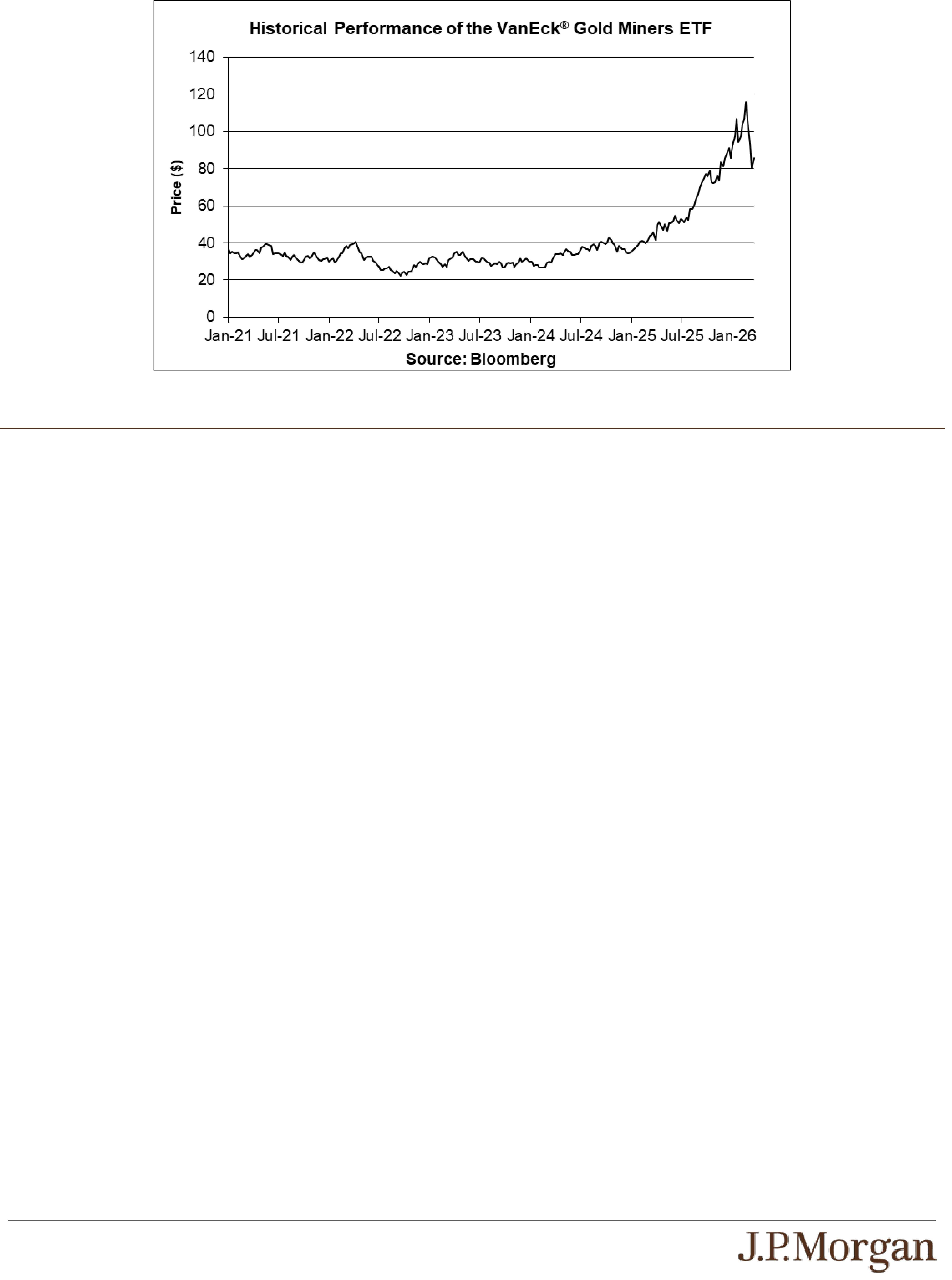 Historical Performance of the VanEck® Gold Miners ETF

140
120
100
80
60
40
20
0

Price ($)

Jan-21 Jul-21 Jan-22 Jul-22 Jan-23 Jul-23 Jan-24 Jul-24 Jan-25 Jul-25 Jan-26

Source: Bloomberg

J.P.Morgan